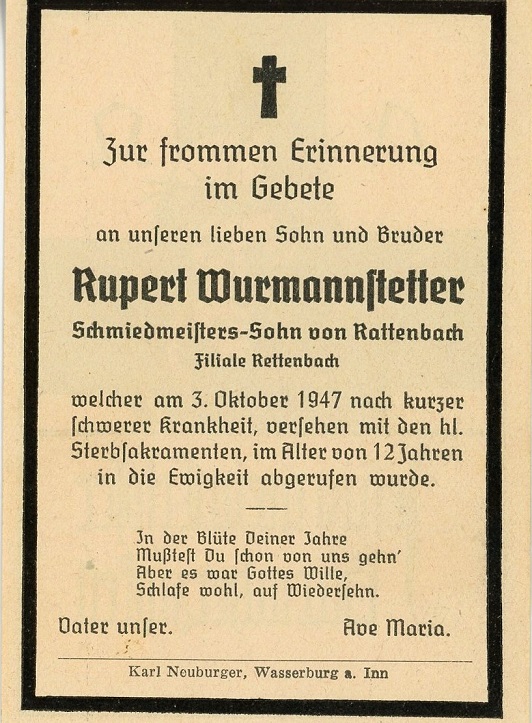 Zur frommen Erinnerung im Gebete

an unseren lieben Sohn und Bruder

Rupert Wurmannstetter

Schmiedmeisters-Sohn von Rattenbach

Filiale Rettenbach

welcher am 3. Oktober 1947 nach kurzer schwerer Krankheit, versehen mit den hl. Sterbsakramenten, im Alter von 12 Jahren in die Ewigkeit abgerufen wurde.

In der Blüte Deiner Jahre
Mußtest Du schon von uns gehn'
Aber es war Gottes Wille,
Schlafe wohl, auf Wiedersehn.

Vater unser.

Ave Maria.

Karl Neuburger, Wasserburg a. Inn